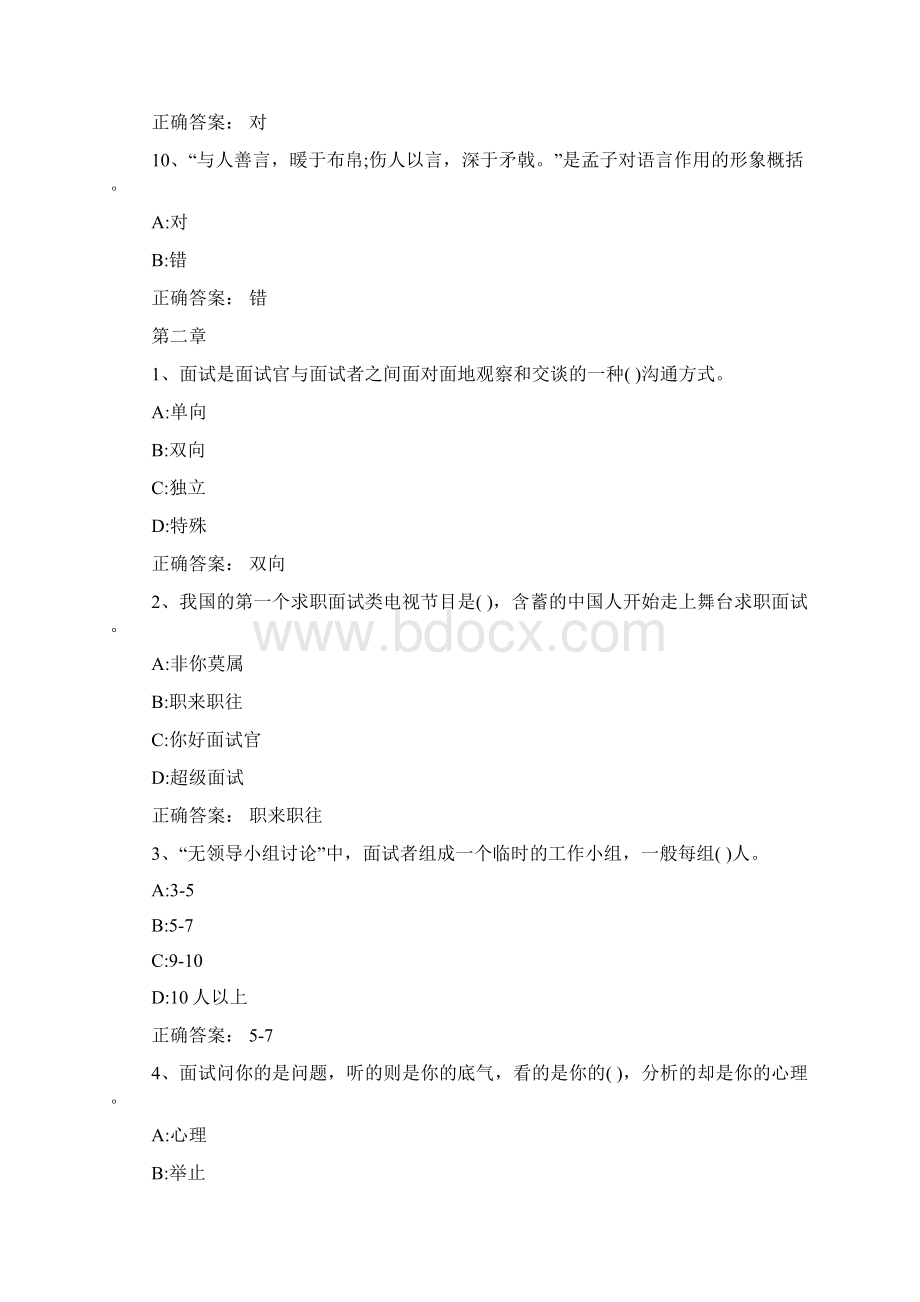 正确答案： 对

10、“与人善言，暖于布帛;伤人以言，深于矛戟。”是孟子对语言作用的形象概括。

A:对

B:错

正确答案： 错

第二章

1、面试是面试官与面试者之间面对面地观察和交谈的一种( )沟通方式。

A:单向

B:双向

C:独立

D:特殊

正确答案： 双向

2、我国的第一个求职面试类电视节目是( )，含蓄的中国人开始走上舞台求职面试。

www.bdocx.com

A:非你莫属

B:职来职往

C:你好面试官

D:超级面试

正确答案： 职来职往

3、“无领导小组讨论”中，面试者组成一个临时的工作小组，一般每组( )人。

A:3-5

B:5-7

C:9-10

D:10 人以上

正确答案： 5-7

4、面试问你的是问题，听的则是你的底气，看的是你的( )，分析的却是你的心理。

A:心理

B:举止